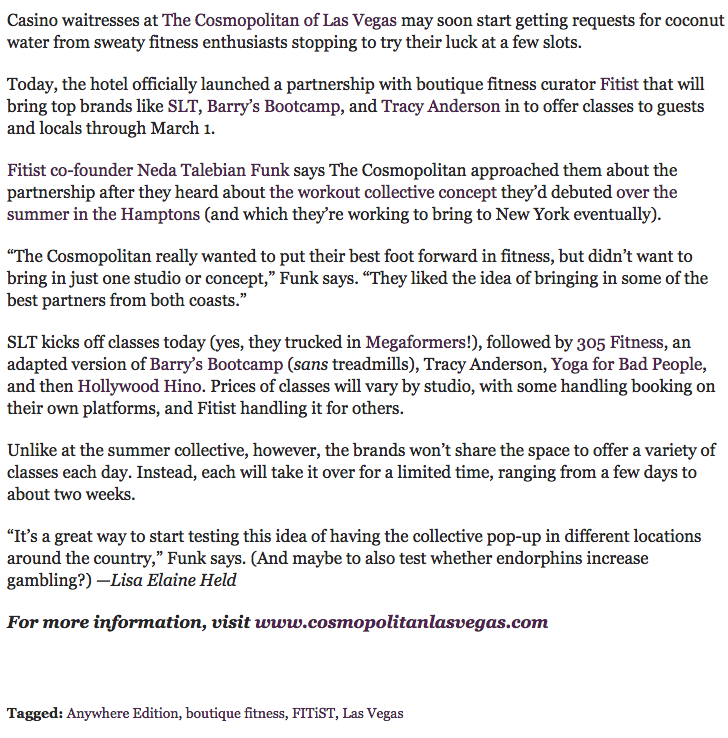 Casino waitresses at The Cosmopolitan of Las Vegas may soon start getting requests for coconut water from sweaty fitness enthusiasts stopping to try their luck at a few slots.

Today, the hotel officially launched a partnership with boutique fitness curator Fitist that will bring top brands like SLT, Barry's Bootcamp, and Tracy Anderson in to offer classes to guests and locals through March 1.

Fitist co-founder Neda Talebian Funk says The Cosmopolitan approached them about the partnership after they heard about the workout collective concept they'd debuted over the summer in the Hamptons (and which they're working to bring to New York eventually).

"The Cosmopolitan really wanted to put their best foot forward in fitness, but didn't want to bring in just one studio or concept," Funk says. "They liked the idea of bringing in some of the best partners from both coasts."

SLT kicks off classes today (yes, they trucked in Megaformers!), followed by 305 Fitness, an adapted version of Barry's Bootcamp (sans treadmills), Tracy Anderson, Yoga for Bad People, and then Hollywood Hino. Prices of classes will vary by studio, with some handling booking on their own platforms, and Fitist handling it for others.

Unlike at the summer collective, however, the brands won't share the space to offer a variety of classes each day. Instead, each will take it over for a limited time, ranging from a few days to about two weeks.

"It's a great way to start testing this idea of having the collective pop-up in different locations around the country," Funk says. (And maybe to also test whether endorphins increase gambling?) —Lisa Elaine Held

For more information, visit www.cosmopolitanlasvegas.com

Tagged: Anywhere Edition, boutique fitness, FITiST, Las Vegas